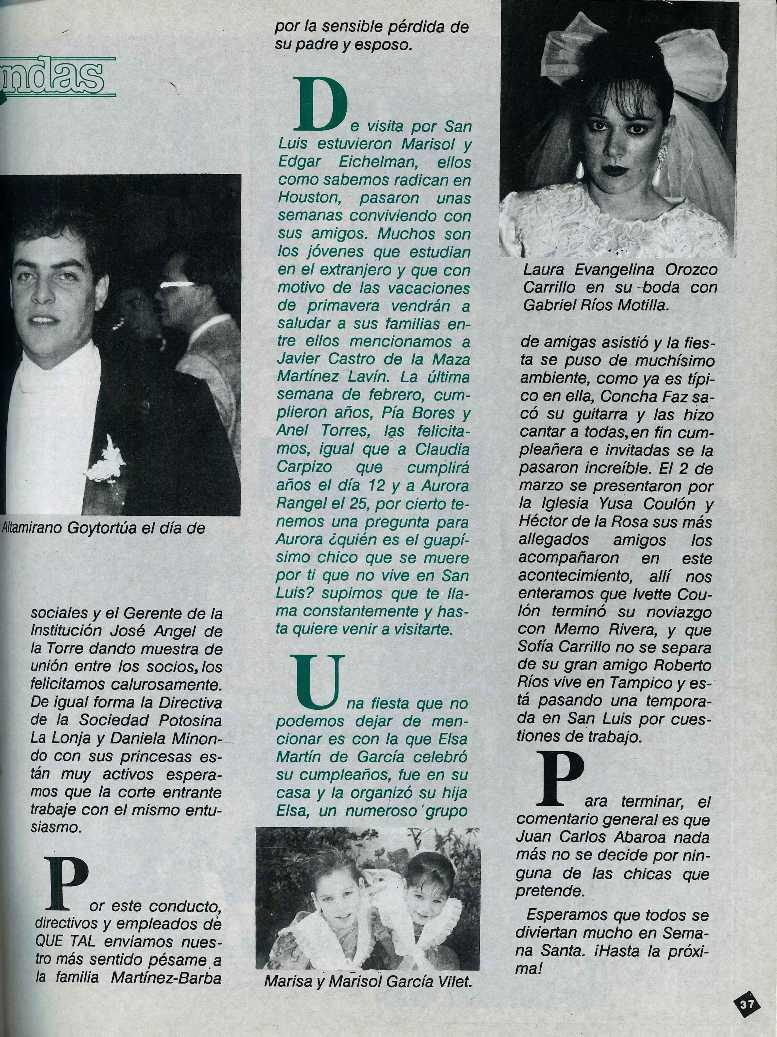 ndas

Altamirano Goytortúa el día de

sociales y el Gerente de la Institución José Angel de la Torre dando muestra de unión entre los socios, los felicitamos calurosamente. De igual forma la Directiva de la Sociedad Potosina La Lonja y Daniela Minondo con sus princesas están muy activos esperamos que la corte entrante trabaje con el mismo entusiasmo.

Por este conducto, directivos y empleados de QUE TAL enviamos nuestro más sentido pésame a la familia Martínez-Barba por la sensible pérdida de su padre y esposo.

De visita por San Luis estuvieron Marisol y Edgar Eichelman, ellos como sabemos radican en Houston, pasaron unas semanas conviviendo con sus amigos. Muchos son los jóvenes que estudian en el extranjero y que con motivo de las vacaciones de primavera vendrán a saludar a sus familias entre ellos mencionamos a Javier Castro de la Maza Martínez Lavín. La última semana de febrero, cumplieron años, Pía Bores y Anel Torres, las felicitamos, igual que a Claudia Carpizo que cumplirá años el día 12 y a Aurora Rangel el 25, por cierto tenemos una pregunta para Aurora ¿quién es el guapísimo chico que se muere por ti que no vive en San Luis? supimos que te llama constantemente y hasta quiere venir a visitarte.

Una fiesta que no podemos dejar de mencionar es con la que Elsa Martín de García celebró su cumpleaños, fue en su casa y la organizó su hija Elsa, un numeroso grupo

Marisa y Marisol García Vilet.

Laura Evangelina Orozco Carrillo en su boda con Gabriel Ríos Motilla.

de amigas asistió y la fiesta se puso de muchísimo ambiente, como ya es típico en ella, Concha Faz sacó su guitarra y las hizo cantar a todas, en fin cumpleañera e invitadas se la pasaron increíble. El 2 de marzo se presentaron por la Iglesia Yusa Coulón y Héctor de la Rosa sus más allegados amigos los acompañaron en este acontecimiento, allí nos enteramos que Ivette Coulón terminó su noviazgo con Memo Rivera, y que Sofía Carrillo no se separa de su gran amigo Roberto Ríos vive en Tampico y está pasando una temporada en San Luis por cuestiones de trabajo.

Para terminar, el comentario general es que Juan Carlos Abaroa nada más no se decide por ninguna de las chicas que pretende.

Esperamos que todos se diviertan mucho en Semana Santa. ¡Hasta la próxima!

37